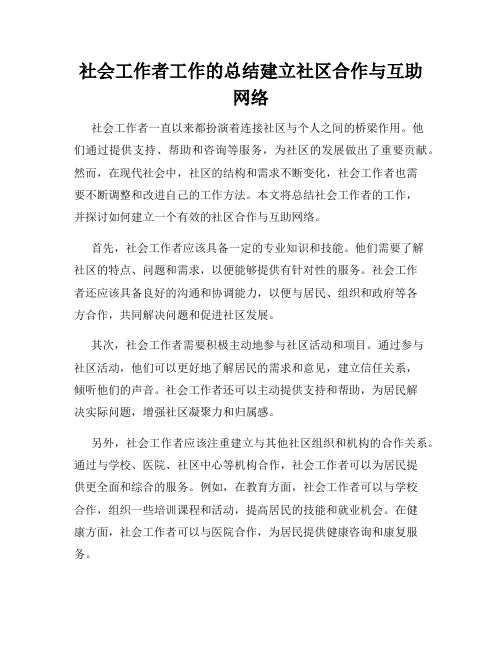 社会工作者工作的总结建立社区合作与互助网络

社会工作者一直以来都扮演着连接社区与个人之间的桥梁作用。他们通过提供支持、帮助和咨询等服务，为社区的发展做出了重要贡献。然而，在现代社会中，社区的结构和需求不断变化，社会工作者也需要不断调整和改进自己的工作方法。本文将总结社会工作者的工作，并探讨如何建立一个有效的社区合作与互助网络。

首先，社会工作者应该具备一定的专业知识和技能。他们需要了解社区的特点、问题和需求，以便能够提供有针对性的服务。社会工作者还应该具备良好的沟通和协调能力，以便与居民、组织和政府等各方合作，共同解决问题和促进社区发展。

其次，社会工作者需要积极主动地参与社区活动和项目。通过参与社区活动，他们可以更好地了解居民的需求和意见，建立信任关系，倾听他们的声音。社会工作者还可以主动提供支持和帮助，为居民解决实际问题，增强社区凝聚力和归属感。

另外，社会工作者应该注重建立与其他社区组织和机构的合作关系。通过与学校、医院、社区中心等机构合作，社会工作者可以为居民提供更全面和综合的服务。例如，在教育方面，社会工作者可以与学校合作，组织一些培训课程和活动，提高居民的技能和就业机会。在健康方面，社会工作者可以与医院合作，为居民提供健康咨询和康复服务。